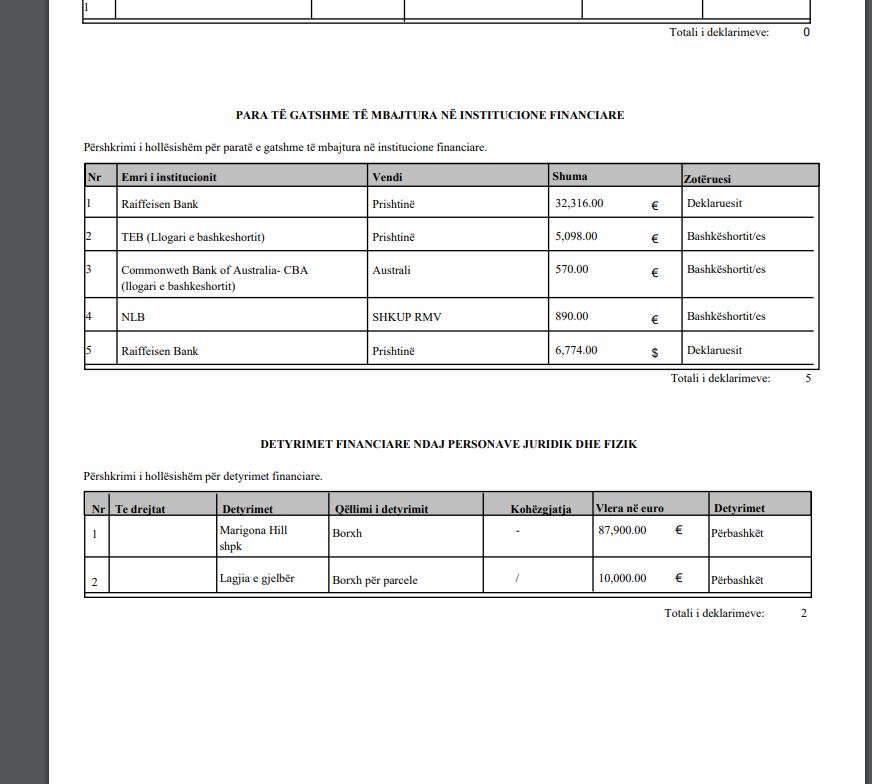 | 1 | | | | | |
|---|---|---|---|---|---|

Totali i deklarimeve: 0

PARA TË GATSHME TË MBAJTURA NË INSTITUCIONE FINANCIARE

Përshkrimi i hollësishëm për paratë e gatshme të mbajtura në institucione financiare.

| Nr | Emri i institucionit | Vendi | Shuma | Zotëruesi |
|---|---|---|---|---|
| 1 | Raiffeisen Bank | Prishtinë | 32,316.00 € | Deklaruesit |
| 2 | TEB (Llogari e bashkeshortit) | Prishtinë | 5,098.00 € | Bashkëshortit/es |
| 3 | Commonweth Bank of Australia- CBA (llogari e bashkeshortit) | Australi | 570.00 € | Bashkëshortit/es |
| 4 | NLB | SHKUP RMV | 890.00 € | Bashkëshortit/es |
| 5 | Raiffeisen Bank | Prishtinë | 6,774.00 $ | Deklaruesit |

Totali i deklarimeve: 5

DETYRIMET FINANCIARE NDAJ PERSONAVE JURIDIK DHE FIZIK

Përshkrimi i hollësishëm për detyrimet financiare.

| Nr | Te drejtat | Detyrimet | Qëllimi i detyrimit | Kohëzgjatja | Vlera në euro | Detyrimet |
|---|---|---|---|---|---|---|
| 1 | | Marigona Hill shpk | Borxh | - | 87,900.00 € | Përbashkët |
| 2 | | Lagjia e gjelbër | Borxh për parcele | / | 10,000.00 € | Përbashkët |

Totali i deklarimeve: 2